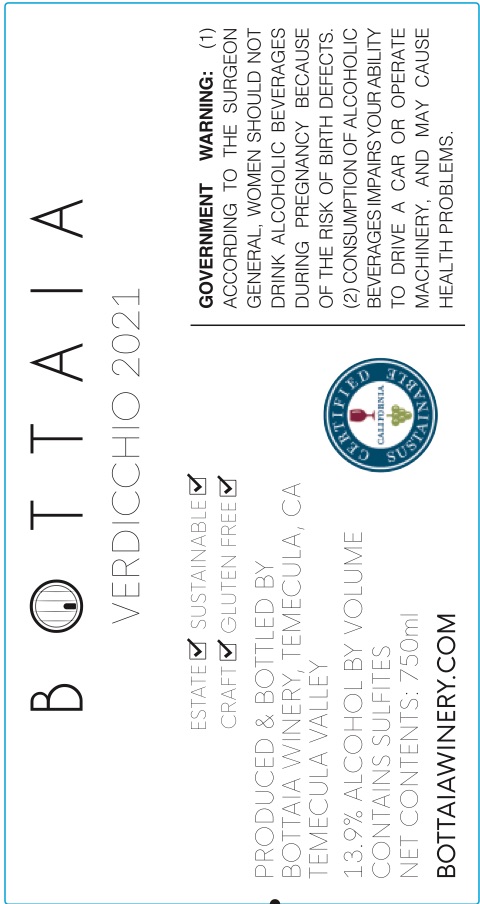 BOTTAIA

VERDICCHIO 2021

ESTATE ☑ SUSTAINABLE ☑
CRAFT ☑ GLUTEN FREE ☑

PRODUCED & BOTTLED BY
BOTTAIA WINERY, TEMECULA, CA
TEMECULA VALLEY

13.9% ALCOHOL BY VOLUME
CONTAINS SULFITES
NET CONTENTS: 750ml

BOTTAIAWINERY.COM

CERTIFIED CALIFORNIA SUSTAINABLE

GOVERNMENT WARNING: (1) ACCORDING TO THE SURGEON GENERAL, WOMEN SHOULD NOT DRINK ALCOHOLIC BEVERAGES DURING PREGNANCY BECAUSE OF THE RISK OF BIRTH DEFECTS. (2) CONSUMPTION OF ALCOHOLIC BEVERAGES IMPAIRS YOUR ABILITY TO DRIVE A CAR OR OPERATE MACHINERY, AND MAY CAUSE HEALTH PROBLEMS.